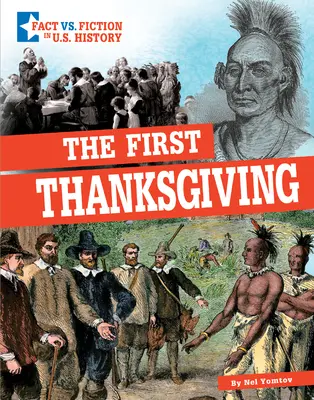 FACT VS. FICTION IN U.S. HISTORY

THE FIRST THANKSGIVING

By Nel Yomtov